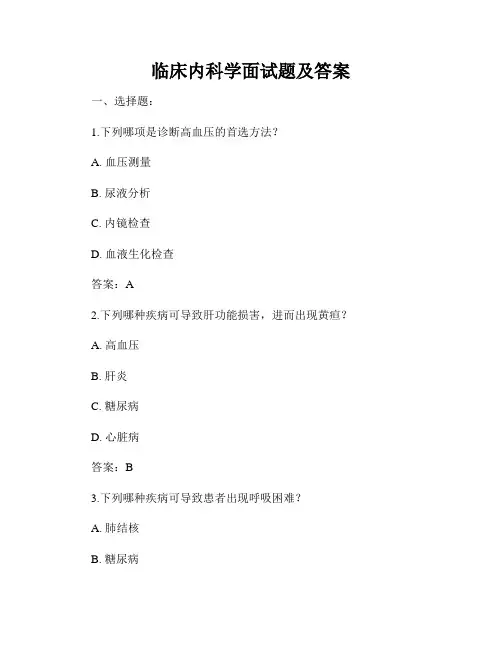 临床内科学面试题及答案

一、选择题：

1.下列哪项是诊断高血压的首选方法？

A. 血压测量

B. 尿液分析

C. 内镜检查

D. 血液生化检查

答案：A

2.下列哪种疾病可导致肝功能损害，进而出现黄疸？

A. 高血压

B. 肝炎

C. 糖尿病

D. 心脏病

答案：B

3.下列哪种疾病可导致患者出现呼吸困难？

A. 肺结核

B. 糖尿病